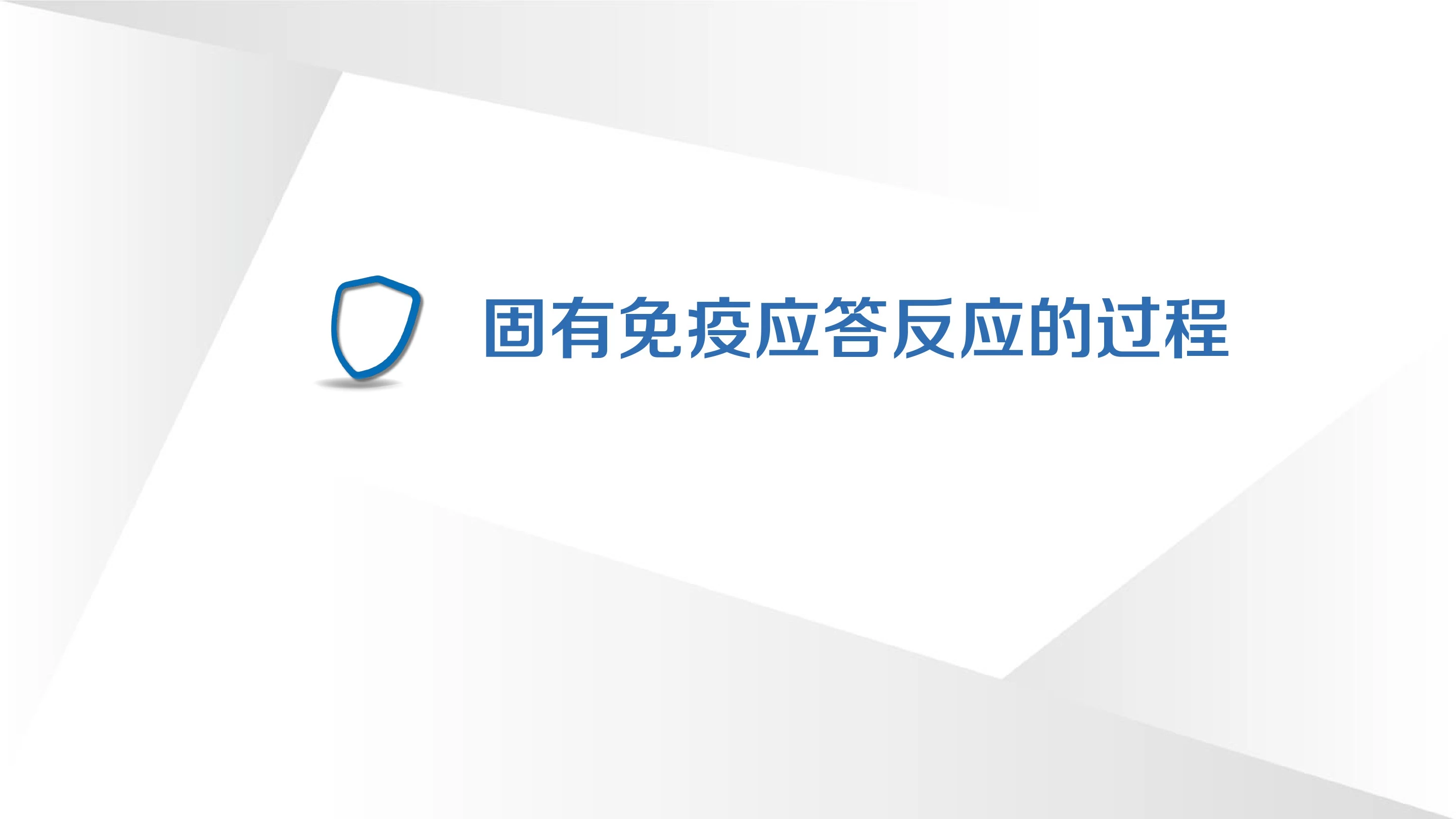 固有免疫应答反应的过程